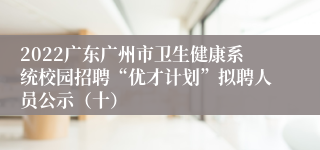 2022广东广州市卫生健康系统校园招聘“优才计划”拟聘人员公示（十）